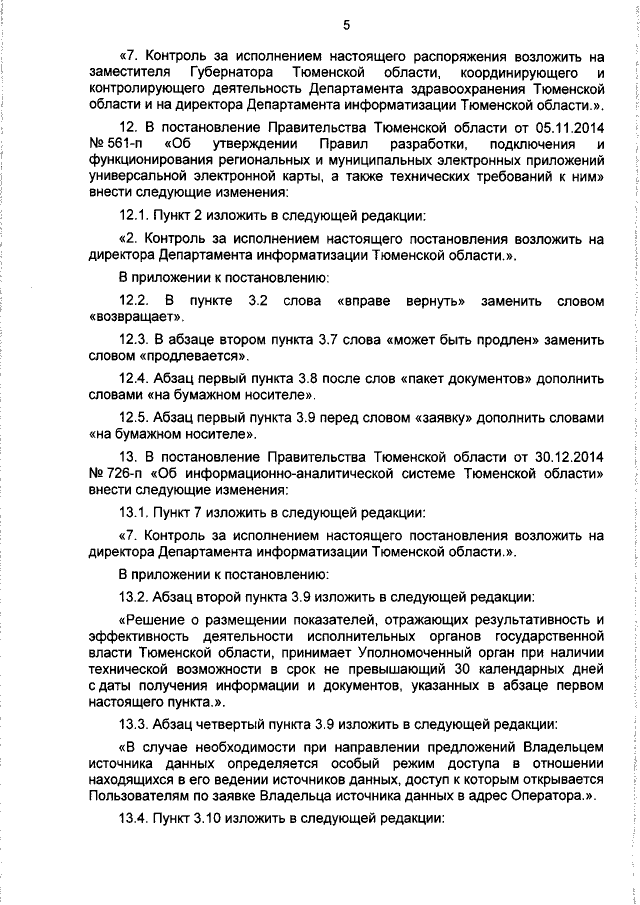 5

«7. Контроль за исполнением настоящего распоряжения возложить на заместителя Губернатора Тюменской области, координирующего и контролирующего деятельность Департамента здравоохранения Тюменской области и на директора Департамента информатизации Тюменской области.».

12. В постановление Правительства Тюменской области от 05.11.2014 № 561-п «Об утверждении Правил разработки, подключения и функционирования региональных и муниципальных электронных приложений универсальной электронной карты, а также технических требований к ним» внести следующие изменения:

12.1. Пункт 2 изложить в следующей редакции:

«2. Контроль за исполнением настоящего постановления возложить на директора Департамента информатизации Тюменской области.».

В приложении к постановлению:

12.2. В пункте 3.2 слова «вправе вернуть» заменить словом «возвращает».

12.3. В абзаце втором пункта 3.7 слова «может быть продлен» заменить словом «продлевается».

12.4. Абзац первый пункта 3.8 после слов «пакет документов» дополнить словами «на бумажном носителе».

12.5. Абзац первый пункта 3.9 перед словом «заявку» дополнить словами «на бумажном носителе».

13. В постановление Правительства Тюменской области от 30.12.2014 № 726-п «Об информационно-аналитической системе Тюменской области» внести следующие изменения:

13.1. Пункт 7 изложить в следующей редакции:

«7. Контроль за исполнением настоящего постановления возложить на директора Департамента информатизации Тюменской области.».

В приложении к постановлению:

13.2. Абзац второй пункта 3.9 изложить в следующей редакции:

«Решение о размещении показателей, отражающих результативность и эффективность деятельности исполнительных органов государственной власти Тюменской области, принимает Уполномоченный орган при наличии технической возможности в срок не превышающий 30 календарных дней с даты получения информации и документов, указанных в абзаце первом настоящего пункта.».

13.3. Абзац четвертый пункта 3.9 изложить в следующей редакции:

«В случае необходимости при направлении предложений Владельцем источника данных определяется особый режим доступа в отношении находящихся в его ведении источников данных, доступ к которым открывается Пользователям по заявке Владельца источника данных в адрес Оператора.».

13.4. Пункт 3.10 изложить в следующей редакции: